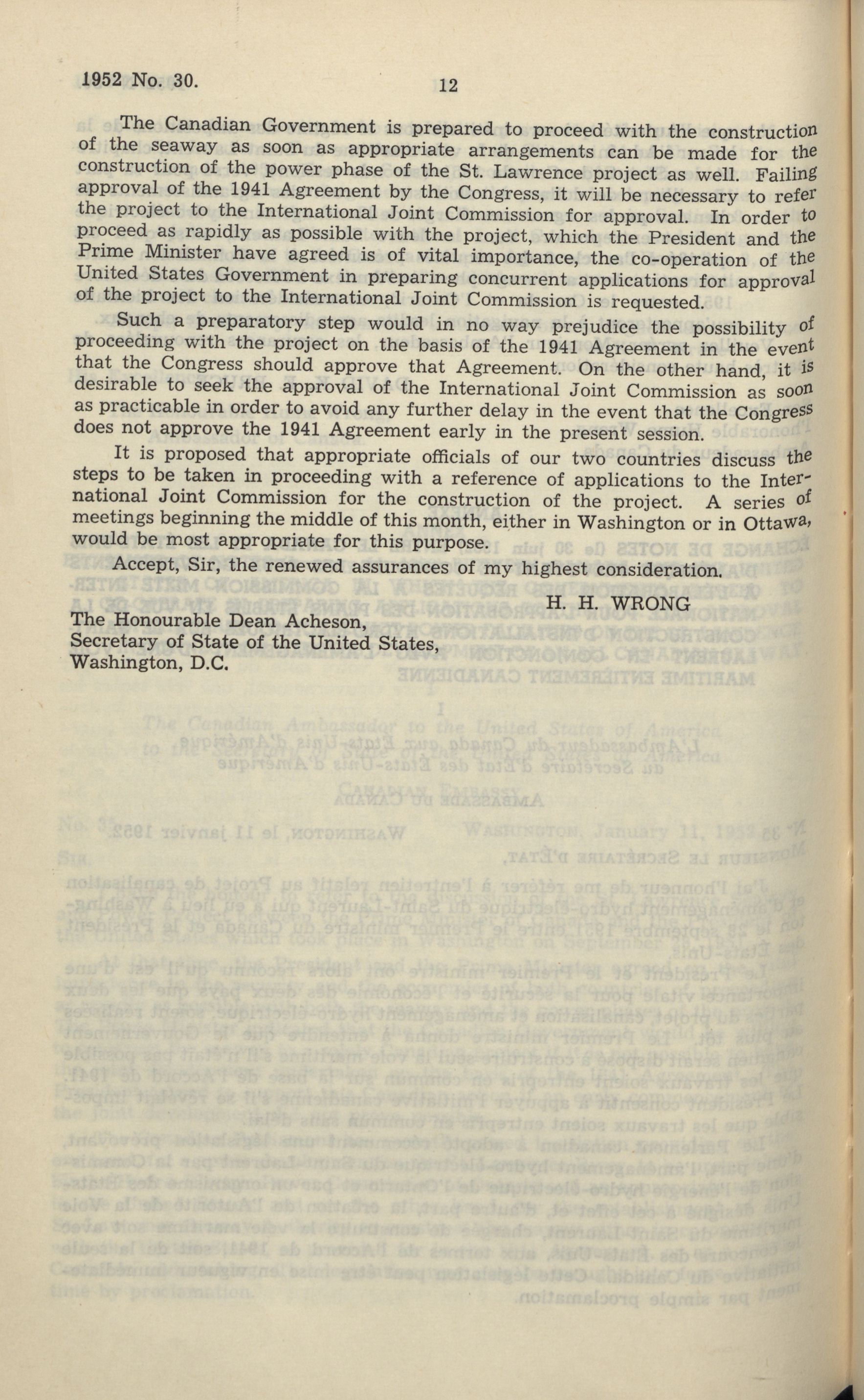 1952 No. 30.

12

The Canadian Government is prepared to proceed with the construction of the seaway as soon as appropriate arrangements can be made for the construction of the power phase of the St. Lawrence project as well. Failing approval of the 1941 Agreement by the Congress, it will be necessary to refer the project to the International Joint Commission for approval. In order to proceed as rapidly as possible with the project, which the President and the Prime Minister have agreed is of vital importance, the co-operation of the United States Government in preparing concurrent applications for approval of the project to the International Joint Commission is requested.

Such a preparatory step would in no way prejudice the possibility of proceeding with the project on the basis of the 1941 Agreement in the event that the Congress should approve that Agreement. On the other hand, it is desirable to seek the approval of the International Joint Commission as soon as practicable in order to avoid any further delay in the event that the Congress does not approve the 1941 Agreement early in the present session.

It is proposed that appropriate officials of our two countries discuss the steps to be taken in proceeding with a reference of applications to the International Joint Commission for the construction of the project. A series of meetings beginning the middle of this month, either in Washington or in Ottawa, would be most appropriate for this purpose.

Accept, Sir, the renewed assurances of my highest consideration.

H. H. WRONG

The Honourable Dean Acheson,
Secretary of State of the United States,
Washington, D.C.